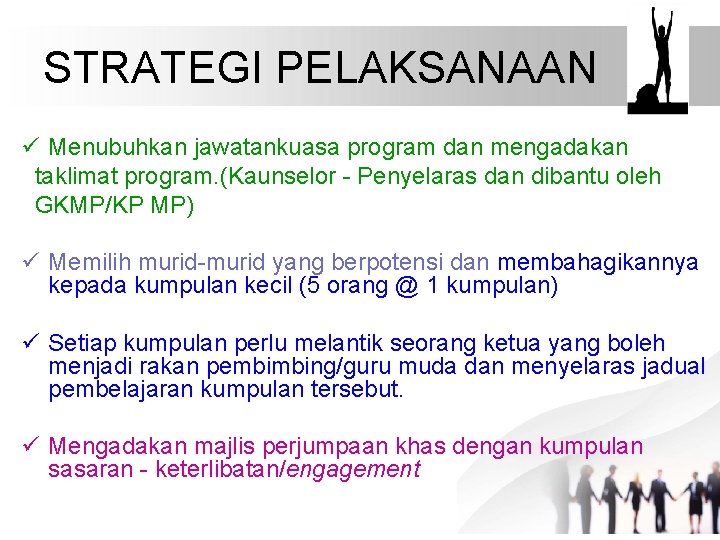 STRATEGI PELAKSANAAN

✓ Menubuhkan jawatankuasa program dan mengadakan taklimat program.(Kaunselor - Penyelaras dan dibantu oleh GKMP/KP MP)

✓ Memilih murid-murid yang berpotensi dan membahagikannya kepada kumpulan kecil (5 orang @ 1 kumpulan)

✓ Setiap kumpulan perlu melantik seorang ketua yang boleh menjadi rakan pembimbing/guru muda dan menyelaras jadual pembelajaran kumpulan tersebut.

✓ Mengadakan majlis perjumpaan khas dengan kumpulan sasaran - keterlibatan/engagement